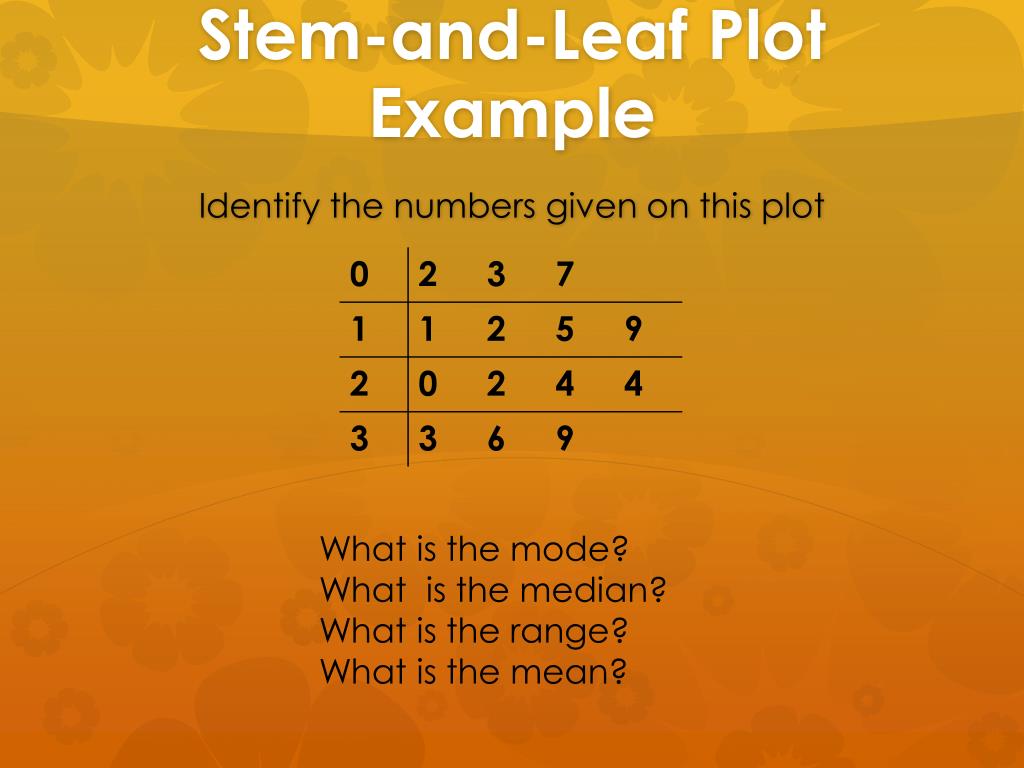 Stem-and-Leaf Plot Example

Identify the numbers given on this plot

| 0 | 2 | 3 | 7 | |
|---|---|---|---|---|
| 1 | 1 | 2 | 5 | 9 |
| 2 | 0 | 2 | 4 | 4 |
| 3 | 3 | 6 | 9 | |

What is the mode?
What is the median?
What is the range?
What is the mean?